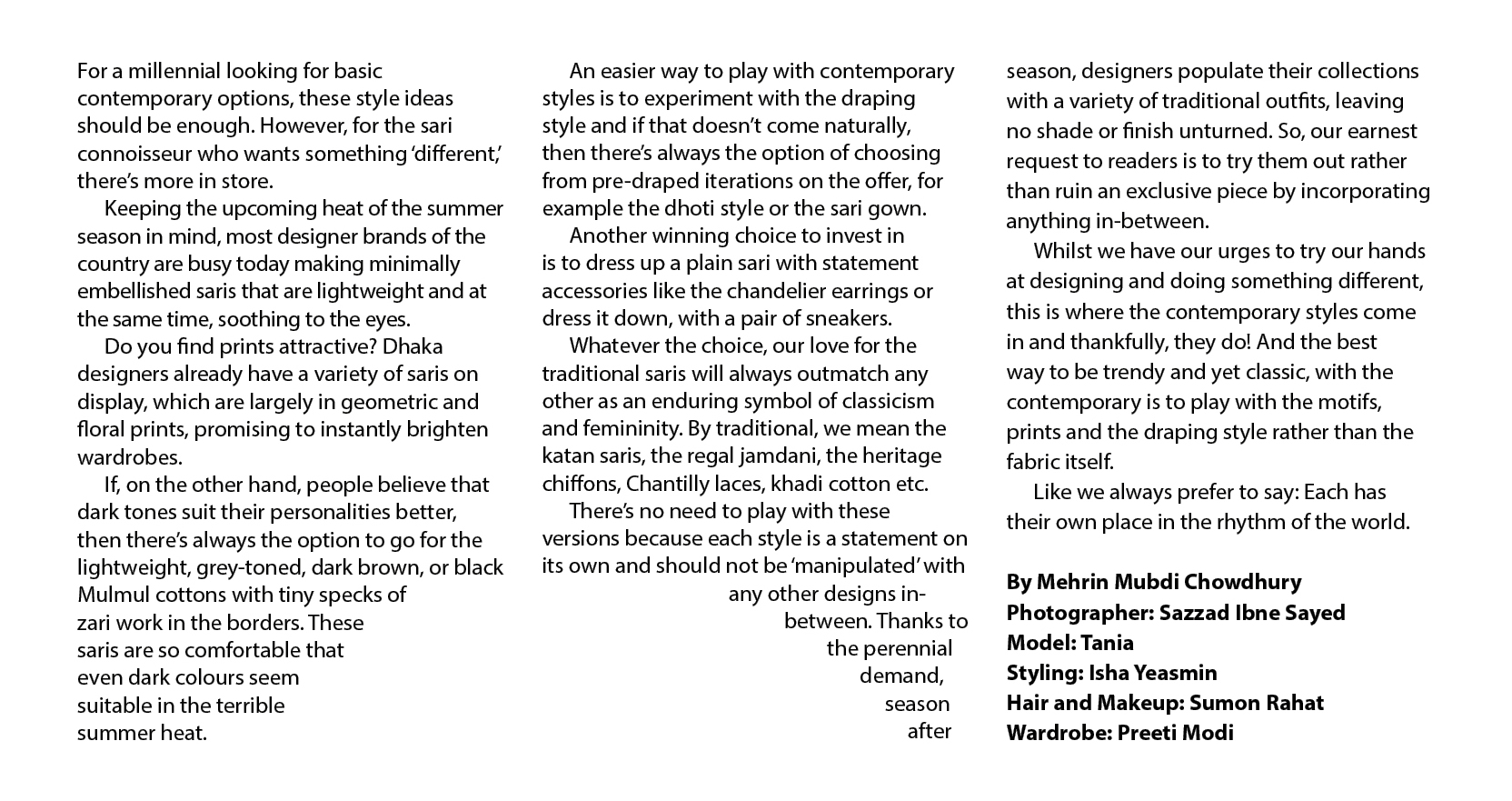 For a millennial looking for basic contemporary options, these style ideas should be enough. However, for the sari connoisseur who wants something 'different,' there's more in store.

Keeping the upcoming heat of the summer season in mind, most designer brands of the country are busy today making minimally embellished saris that are lightweight and at the same time, soothing to the eyes.

Do you find prints attractive? Dhaka designers already have a variety of saris on display, which are largely in geometric and floral prints, promising to instantly brighten wardrobes.

If, on the other hand, people believe that dark tones suit their personalities better, then there's always the option to go for the lightweight, grey-toned, dark brown, or black Mulmul cottons with tiny specks of zari work in the borders. These saris are so comfortable that even dark colours seem suitable in the terrible summer heat.

An easier way to play with contemporary styles is to experiment with the draping style and if that doesn't come naturally, then there's always the option of choosing from pre-draped iterations on the offer, for example the dhoti style or the sari gown.

Another winning choice to invest in is to dress up a plain sari with statement accessories like the chandelier earrings or dress it down, with a pair of sneakers.

Whatever the choice, our love for the traditional saris will always outmatch any other as an enduring symbol of classicism and femininity. By traditional, we mean the katan saris, the regal jamdani, the heritage chiffons, Chantilly laces, khadi cotton etc.

There's no need to play with these versions because each style is a statement on its own and should not be 'manipulated' with any other designs in-between. Thanks to the perennial demand, season after season, designers populate their collections with a variety of traditional outfits, leaving no shade or finish unturned. So, our earnest request to readers is to try them out rather than ruin an exclusive piece by incorporating anything in-between.

Whilst we have our urges to try our hands at designing and doing something different, this is where the contemporary styles come in and thankfully, they do! And the best way to be trendy and yet classic, with the contemporary is to play with the motifs, prints and the draping style rather than the fabric itself.

Like we always prefer to say: Each has their own place in the rhythm of the world.

By Mehrin Mubdi Chowdhury
Photographer: Sazzad Ibne Sayed
Model: Tania
Styling: Isha Yeasmin
Hair and Makeup: Sumon Rahat
Wardrobe: Preeti Modi